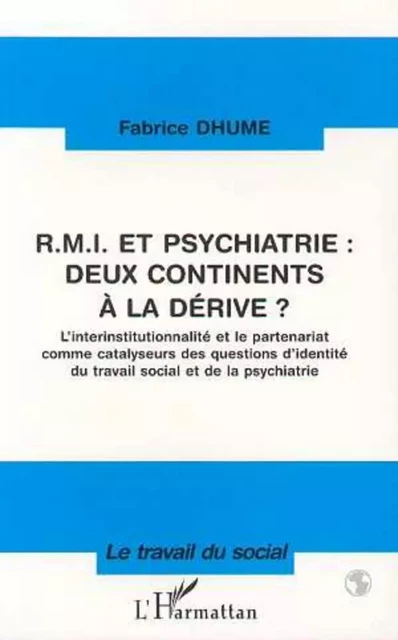 Fabrice DHUME

R.M.I. ET PSYCHIATRIE : DEUX CONTINENTS À LA DÉRIVE ?

L'interinstitutionnalité et le partenariat comme catalyseurs des questions d'identité du travail social et de la psychiatrie

Le travail du social

L'Harmattan